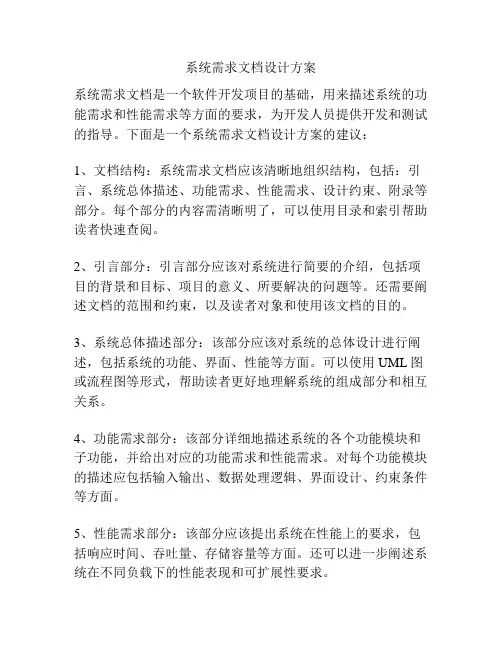 系统需求文档设计方案

系统需求文档是一个软件开发项目的基础，用来描述系统的功能需求和性能需求等方面的要求，为开发人员提供开发和测试的指导。下面是一个系统需求文档设计方案的建议：

1、文档结构：系统需求文档应该清晰地组织结构，包括：引言、系统总体描述、功能需求、性能需求、设计约束、附录等部分。每个部分的内容需清晰明了，可以使用目录和索引帮助读者快速查阅。

2、引言部分：引言部分应该对系统进行简要的介绍，包括项目的背景和目标、项目的意义、所要解决的问题等。还需要阐述文档的范围和约束，以及读者对象和使用该文档的目的。

3、系统总体描述部分：该部分应该对系统的总体设计进行阐述，包括系统的功能、界面、性能等方面。可以使用 UML 图或流程图等形式，帮助读者更好地理解系统的组成部分和相互关系。

4、功能需求部分：该部分详细地描述系统的各个功能模块和子功能，并给出对应的功能需求和性能需求。对每个功能模块的描述应包括输入输出、数据处理逻辑、界面设计、约束条件等方面。

5、性能需求部分：该部分应该提出系统在性能上的要求，包括响应时间、吞吐量、存储容量等方面。还可以进一步阐述系统在不同负载下的性能表现和可扩展性要求。